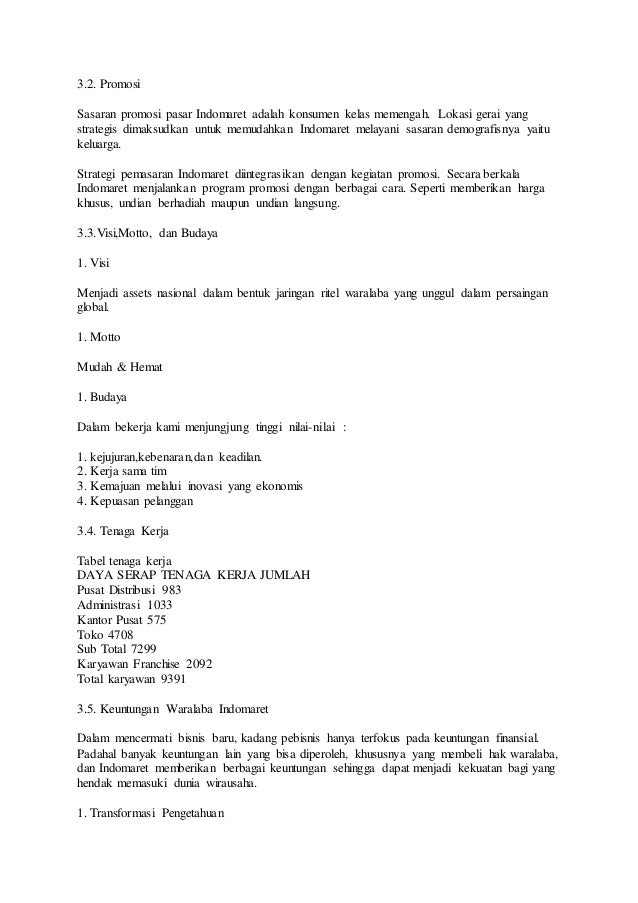 3.2. Promosi

Sasaran promosi pasar Indomaret adalah konsumen kelas memengah. Lokasi gerai yang strategis dimaksudkan untuk memudahkan Indomaret melayani sasaran demografisnya yaitu keluarga.

Strategi pemasaran Indomaret diintegrasikan dengan kegiatan promosi. Secara berkala Indomaret menjalankan program promosi dengan berbagai cara. Seperti memberikan harga khusus, undian berhadiah maupun undian langsung.

3.3.Visi,Motto, dan Budaya

1. Visi

Menjadi assets nasional dalam bentuk jaringan ritel waralaba yang unggul dalam persaingan global.

1. Motto

Mudah & Hemat

1. Budaya

Dalam bekerja kami menjungjung tinggi nilai-nilai :

1. kejujuran,kebenaran,dan keadilan.
2. Kerja sama tim
3. Kemajuan melalui inovasi yang ekonomis
4. Kepuasan pelanggan

3.4. Tenaga Kerja

Tabel tenaga kerja
DAYA SERAP TENAGA KERJA JUMLAH
Pusat Distribusi 983
Administrasi 1033
Kantor Pusat 575
Toko 4708
Sub Total 7299
Karyawan Franchise 2092
Total karyawan 9391

3.5. Keuntungan Waralaba Indomaret

Dalam mencermati bisnis baru, kadang pebisnis hanya terfokus pada keuntungan finansial. Padahal banyak keuntungan lain yang bisa diperoleh, khususnya yang membeli hak waralaba, dan Indomaret memberikan berbagai keuntungan sehingga dapat menjadi kekuatan bagi yang hendak memasuki dunia wirausaha.

1. Transformasi Pengetahuan